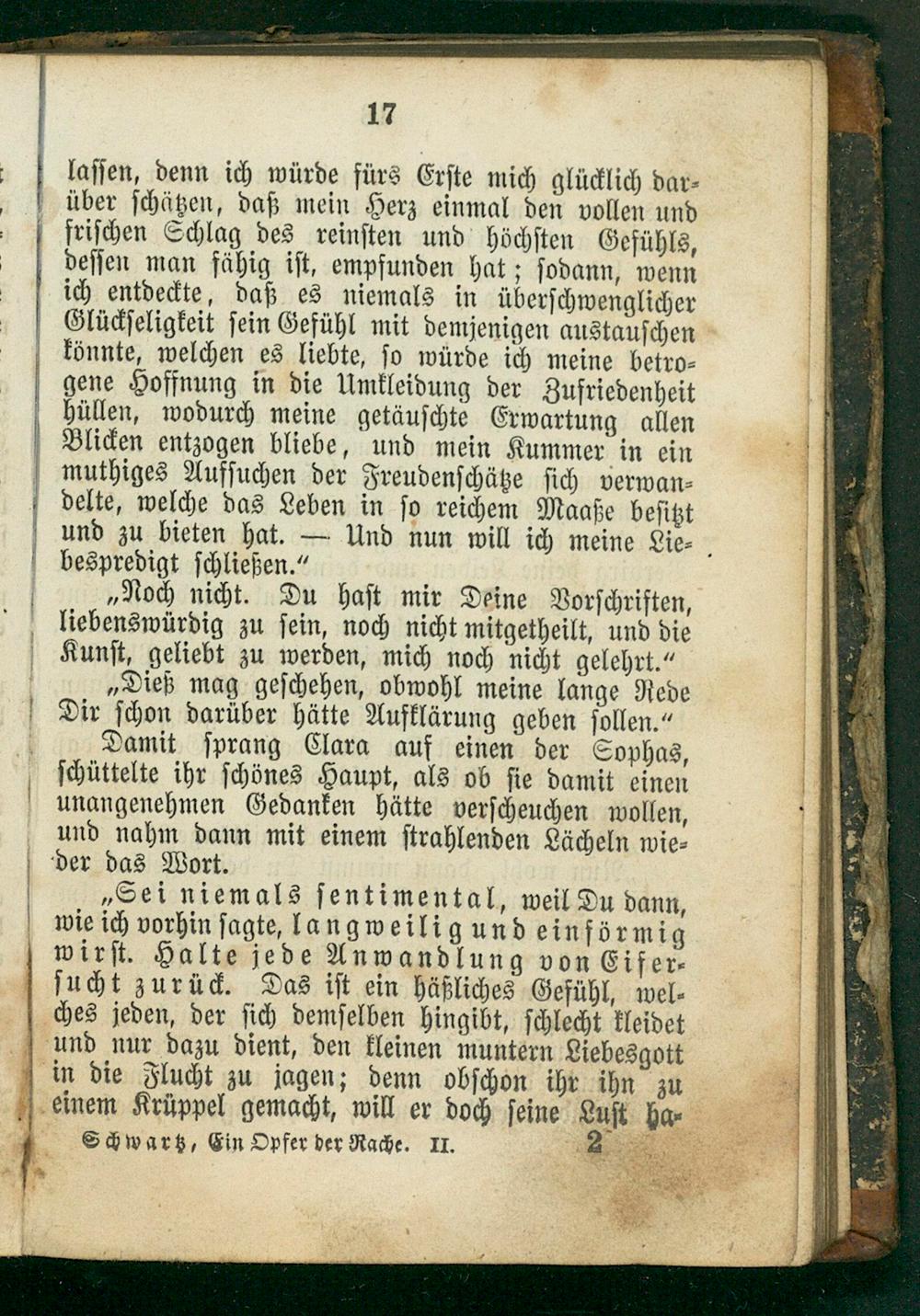 17

lassen, denn ich würde fürs Erste mich glücklich darüber schätzen, daß mein Herz einmal den vollen und frischen Schlag des reinsten und höchsten Gefühls, dessen man fähig ist, empfunden hat; sodann, wenn ich entdeckte, daß es niemals in überschwenglicher Glückseligkeit sein Gefühl mit demjenigen austauschen könnte, welchen es liebte, so würde ich meine betrogene Hoffnung in die Umkleidung der Zufriedenheit hüllen, wodurch meine getäuschte Erwartung allen Blicken entzogen bliebe, und mein Kummer in ein muthiges Aufsuchen der Freudenschätze sich verwandelte, welche das Leben in so reichem Maaße besitzt und zu bieten hat. — Und nun will ich meine Liebespredigt schließen."

„Noch nicht. Du hast mir Deine Vorschriften, liebenswürdig zu sein, noch nicht mitgetheilt, und die Kunst, geliebt zu werden, mich noch nicht gelehrt."

„Dieß mag geschehen, obwohl meine lange Rede Dir schon darüber hätte Aufklärung geben sollen."

Damit sprang Clara auf einen der Sophas, schüttelte ihr schönes Haupt, als ob sie damit einen unangenehmen Gedanken hätte verscheuchen wollen, und nahm dann mit einem strahlenden Lächeln wieder das Wort.

„Sei niemals sentimental, weil Du dann, wie ich vorhin sagte, langweilig und einförmig wirst. Halte jede Anwandlung von Eifersucht zurück. Das ist ein häßliches Gefühl, welches jeden, der sich demselben hingibt, schlecht kleidet und nur dazu dient, den kleinen muntern Liebesgott in die Flucht zu jagen; denn obschon ihr ihn zu einem Krüppel gemacht, will er doch seine Lust ha-

Schwartz, Ein Opfer der Rache. II. 2